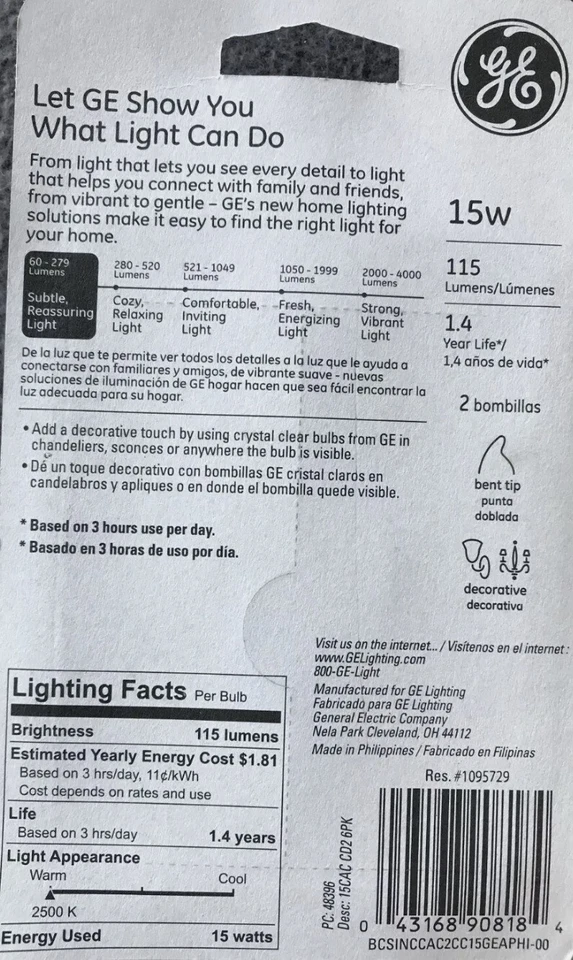 GE

Let GE Show You What Light Can Do

From light that lets you see every detail to light that helps you connect with family and friends, from vibrant to gentle – GE's new home lighting solutions make it easy to find the right light for your home.

| 60 - 279 Lumens | 280 - 520 Lumens | 521 - 1049 Lumens | 1050 - 1999 Lumens | 2000 - 4000 Lumens |
|---|---|---|---|---|
| Subtle, Reassuring Light | Cozy, Relaxing Light | Comfortable, Inviting Light | Fresh, Energizing Light | Strong, Vibrant Light |

De la luz que te permite ver todos los detalles a la luz que le ayuda a conectarse con familiares y amigos, de vibrante suave - nuevas soluciones de iluminación de GE hogar hacen que sea fácil encontrar la luz adecuada para su hogar.

• Add a decorative touch by using crystal clear bulbs from GE in chandeliers, sconces or anywhere the bulb is visible.
• Dé un toque decorativo con bombillas GE cristal claros en candelabros y apliques o en donde el bombilla quede visible.

* Based on 3 hours use per day.
* Basado en 3 horas de uso por día.

15w

115
Lumens/Lúmenes

1.4
Year Life*/
1,4 años de vida*

2 bombillas

bent tip
punta doblada

decorative
decorativa

Visit us on the internet... / Visítenos en el internet :
www.GELighting.com
800-GE-Light

Manufactured for GE Lighting
Fabricado para GE Lighting
General Electric Company
Nela Park Cleveland, OH 44112

Made in Philippines / Fabricado en Filipinas

Res. #1095729

Lighting Facts Per Bulb
Brightness 115 lumens
Estimated Yearly Energy Cost $1.81
Based on 3 hrs/day, 11¢/kWh
Cost depends on rates and use
Life
Based on 3 hrs/day 1.4 years
Light Appearance
Warm Cool
2500 K
Energy Used 15 watts

PC: 48396
Desc: 15CAC CD2 6PK

0 43168 90818 4
BCSINCCAC2CC15GEAPHI-00